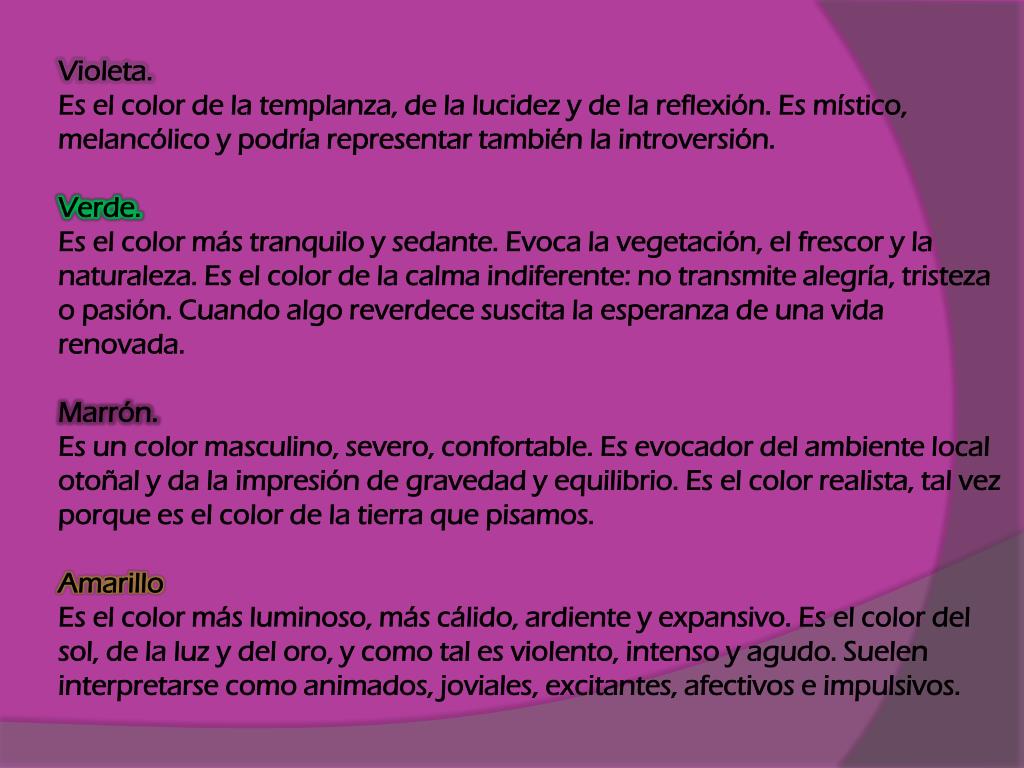 Violeta.
Es el color de la templanza, de la lucidez y de la reflexión. Es místico, melancólico y podría representar también la introversión.

Verde.
Es el color más tranquilo y sedante. Evoca la vegetación, el frescor y la naturaleza. Es el color de la calma indiferente: no transmite alegría, tristeza o pasión. Cuando algo reverdece suscita la esperanza de una vida renovada.

Marrón.
Es un color masculino, severo, confortable. Es evocador del ambiente local otoñal y da la impresión de gravedad y equilibrio. Es el color realista, tal vez porque es el color de la tierra que pisamos.

Amarillo
Es el color más luminoso, más cálido, ardiente y expansivo. Es el color del sol, de la luz y del oro, y como tal es violento, intenso y agudo. Suelen interpretarse como animados, joviales, excitantes, afectivos e impulsivos.